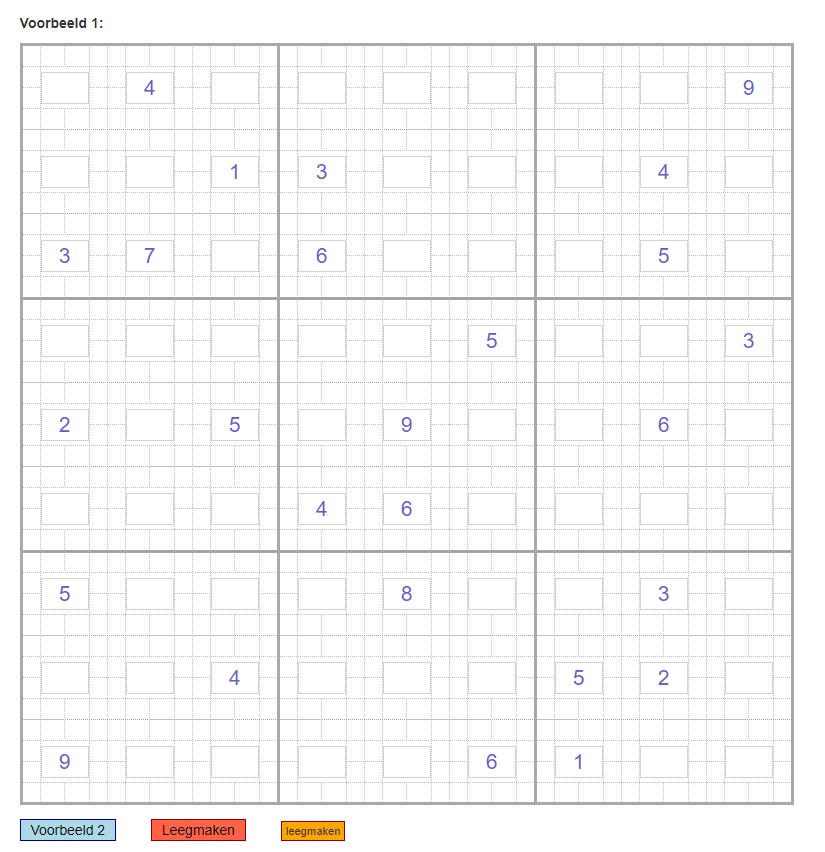 Voorbeeld 1:

|   |   |   |   |   |   |   |   |   |
|---|---|---|---|---|---|---|---|---|
|   | 4 |   |   |   |   |   |   | 9 |
|   |   | 1 | 3 |   |   |   | 4 |   |
| 3 | 7 |   | 6 |   |   |   | 5 |   |
|   |   |   |   |   | 5 |   |   | 3 |
| 2 |   | 5 |   | 9 |   |   | 6 |   |
|   |   |   | 4 | 6 |   |   |   |   |
| 5 |   |   |   | 8 |   |   | 3 |   |
|   |   | 4 |   |   |   | 5 | 2 |   |
| 9 |   |   |   |   | 6 | 1 |   |   |

Voorbeeld 2 Leegmaken leegmaken